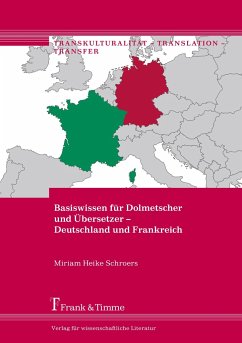 TRANSKULTURALITÄT – TRANSLATION – TRANSFER

Basiswissen für Dolmetscher und Übersetzer – Deutschland und Frankreich

Miriam Heike Schroers

Frank & Timme

Verlag für wissenschaftliche Literatur